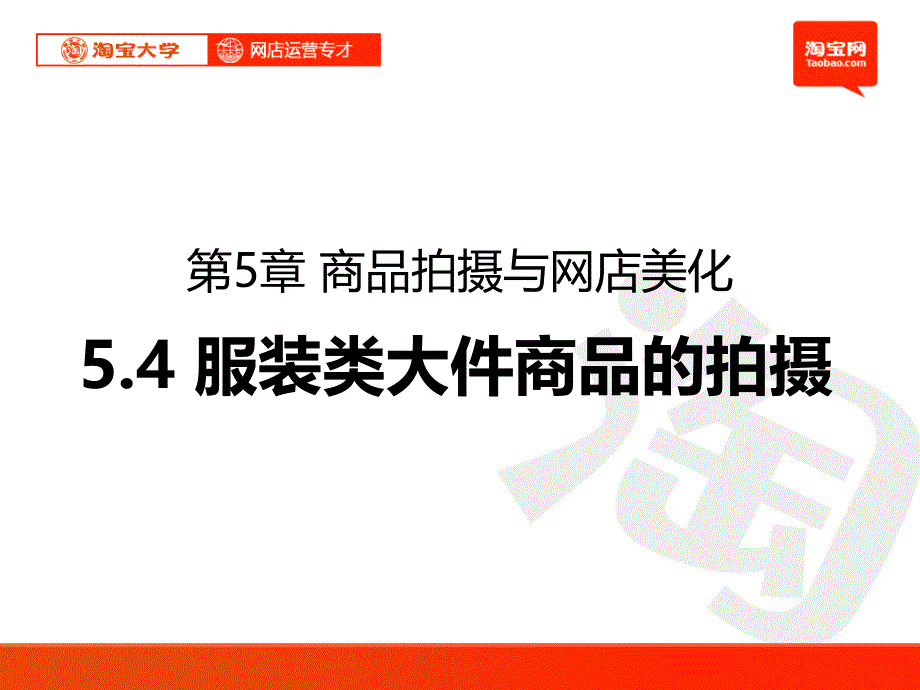 淘宝大学 网店运营专才

淘宝网
Taobao.com

第5章 商品拍摄与网店美化

5.4 服装类大件商品的拍摄

淘